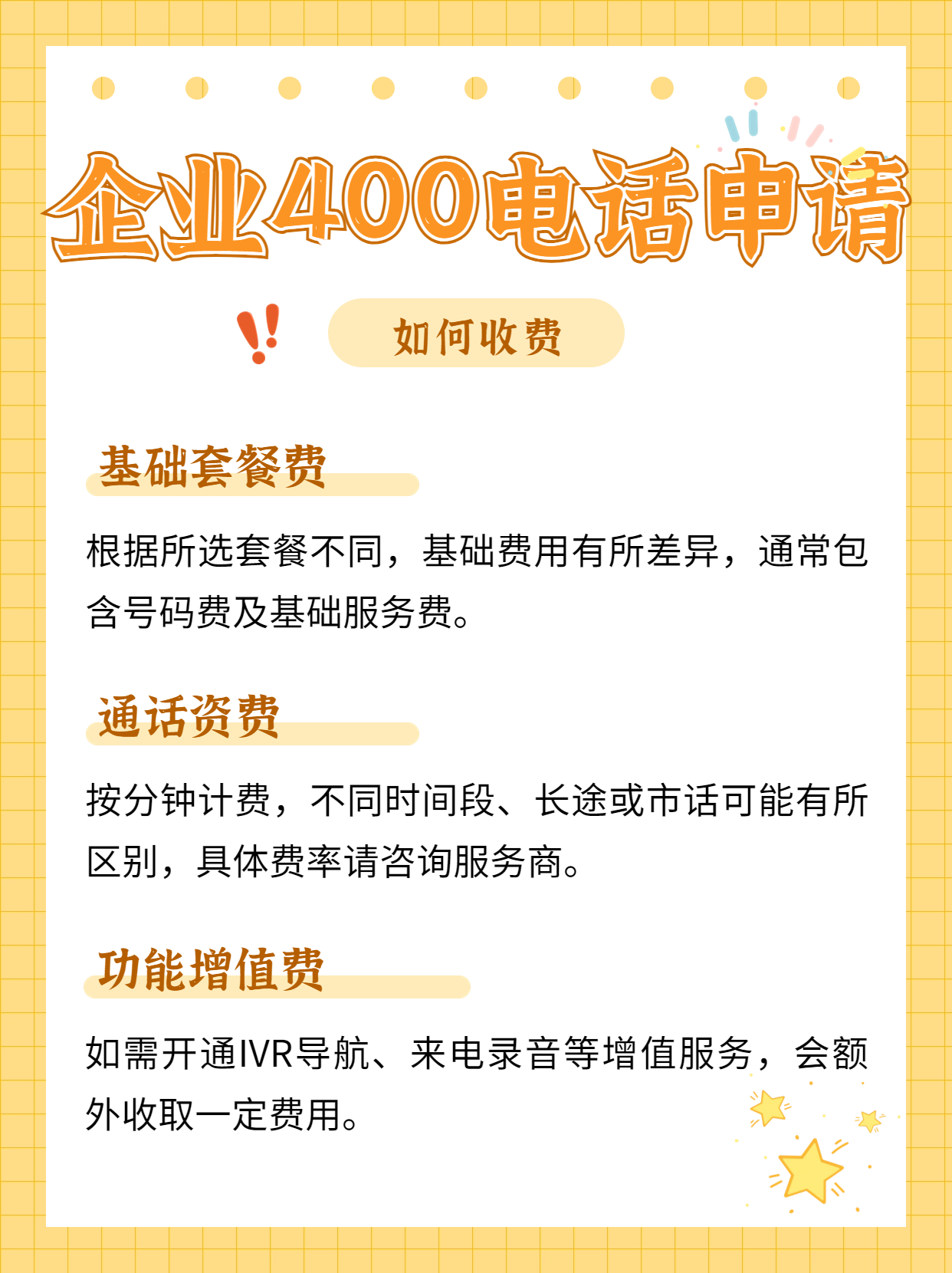 企业400电话申请

如何收费

基础套餐费

根据所选套餐不同，基础费用有所差异，通常包含号码费及基础服务费。

通话资费

按分钟计费，不同时间段、长途或市话可能有所区别，具体费率请咨询服务商。

功能增值费

如需开通IVR导航、来电录音等增值服务，会额外收取一定费用。